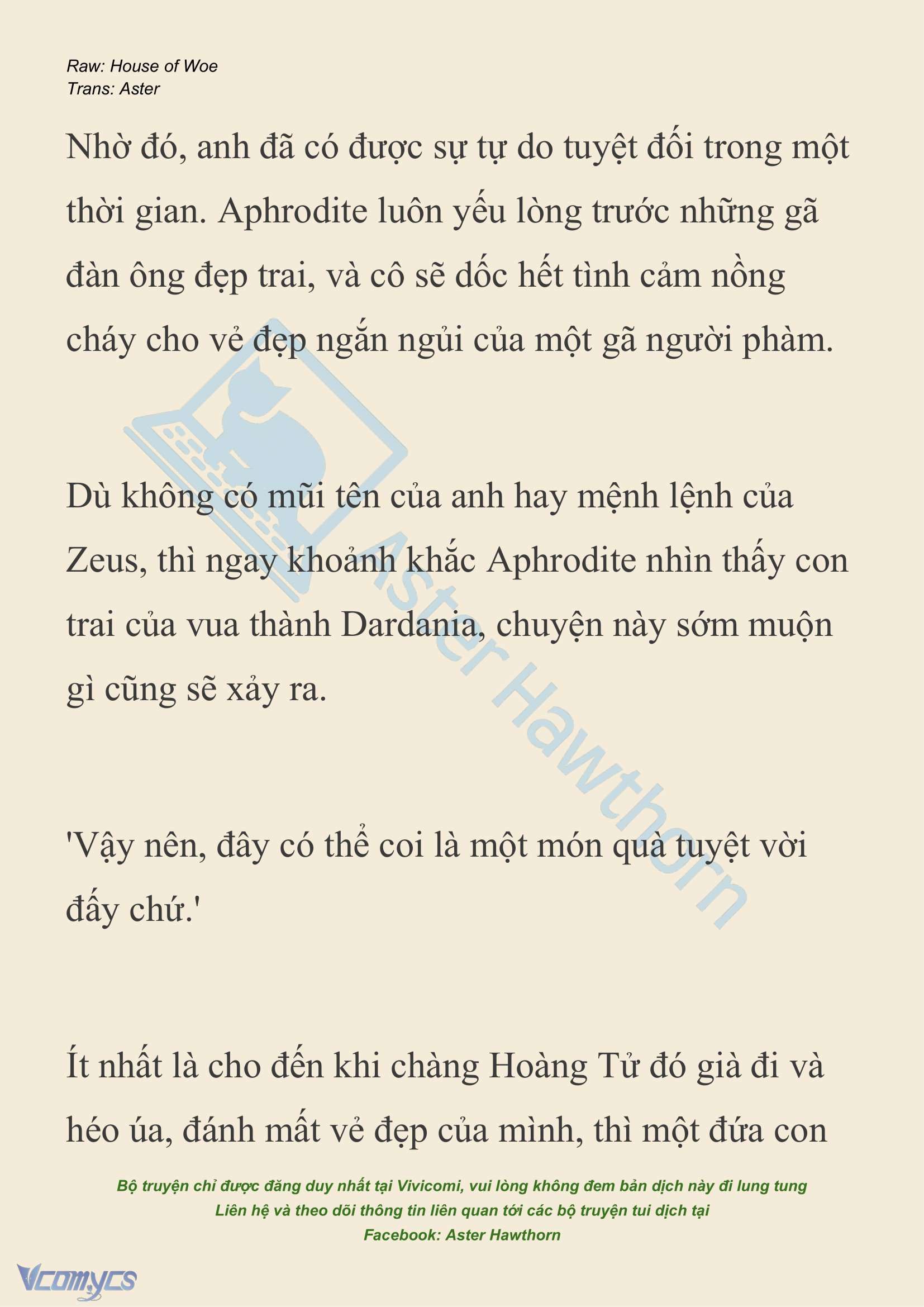 Raw: House of Woe
Trans: Aster

Nhờ đó, anh đã có được sự tự do tuyệt đối trong một thời gian. Aphrodite luôn yếu lòng trước những gã đàn ông đẹp trai, và cô sẽ dốc hết tình cảm nồng cháy cho vẻ đẹp ngắn ngủi của một gã người phàm.

Dù không có mũi tên của anh hay mệnh lệnh của Zeus, thì ngay khoảnh khắc Aphrodite nhìn thấy con trai của vua thành Dardania, chuyện này sớm muộn gì cũng sẽ xảy ra.

'Vậy nên, đây có thể coi là một món quà tuyệt vời đấy chứ.'

Ít nhất là cho đến khi chàng Hoàng Tử đó già đi và héo úa, đánh mất vẻ đẹp của mình, thì một đứa con

Aster Hawthorn

Bộ truyện chỉ được đăng duy nhất tại Vivicomi, vui lòng không đem bản dịch này đi lung tung
Liên hệ và theo dõi thông tin liên quan tới các bộ truyện tui dịch tại
Facebook: Aster Hawthorn

Vcomycs